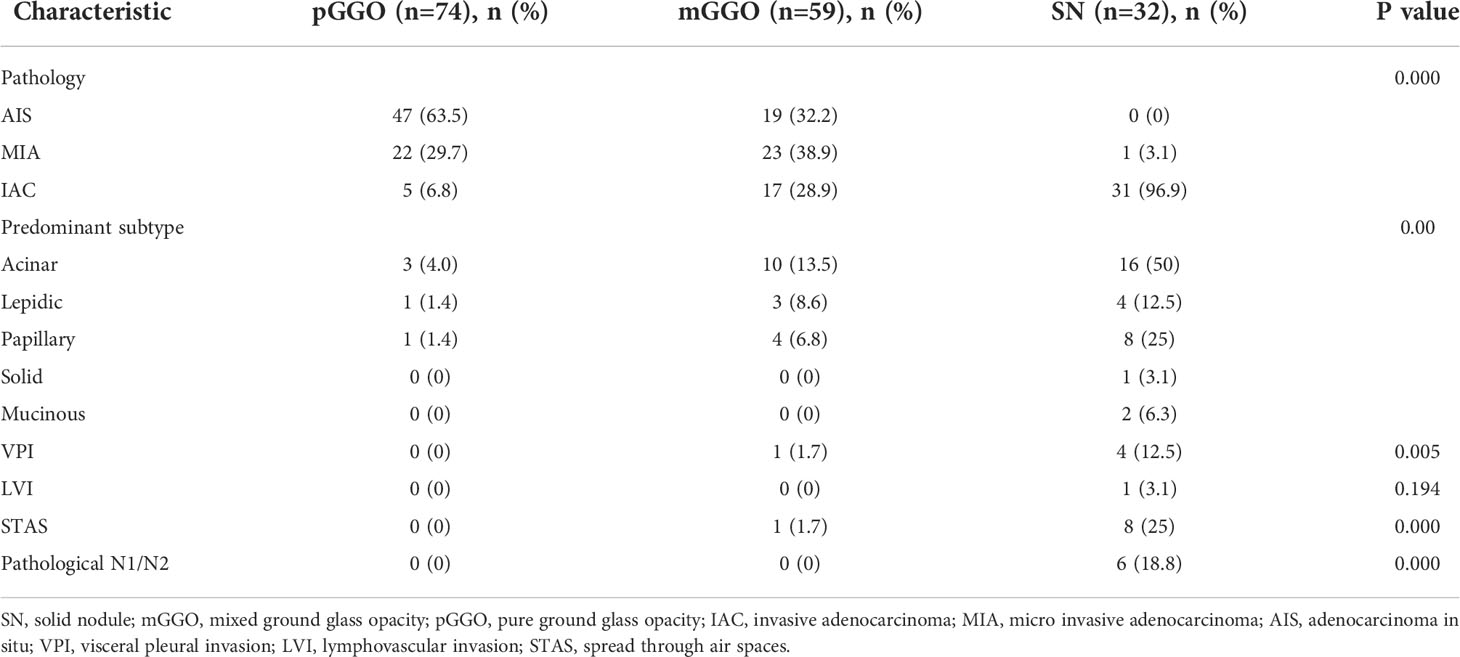 | Characteristic | pGGO (n=74), n (%) | mGGO (n=59), n (%) | SN (n=32), n (%) | P value |
|---|---|---|---|---|
| Pathology | | | | 0.000 |
| AIS | 47 (63.5) | 19 (32.2) | 0 (0) | |
| MIA | 22 (29.7) | 23 (38.9) | 1 (3.1) | |
| IAC | 5 (6.8) | 17 (28.9) | 31 (96.9) | |
| Predominant subtype | | | | 0.00 |
| Acinar | 3 (4.0) | 10 (13.5) | 16 (50) | |
| Lepidic | 1 (1.4) | 3 (8.6) | 4 (12.5) | |
| Papillary | 1 (1.4) | 4 (6.8) | 8 (25) | |
| Solid | 0 (0) | 0 (0) | 1 (3.1) | |
| Mucinous | 0 (0) | 0 (0) | 2 (6.3) | |
| VPI | 0 (0) | 1 (1.7) | 4 (12.5) | 0.005 |
| LVI | 0 (0) | 0 (0) | 1 (3.1) | 0.194 |
| STAS | 0 (0) | 1 (1.7) | 8 (25) | 0.000 |
| Pathological N1/N2 | 0 (0) | 0 (0) | 6 (18.8) | 0.000 |

SN, solid nodule; mGGO, mixed ground glass opacity; pGGO, pure ground glass opacity; IAC, invasive adenocarcinoma; MIA, micro invasive adenocarcinoma; AIS, adenocarcinoma in situ; VPI, visceral pleural invasion; LVI, lymphovascular invasion; STAS, spread through air spaces.